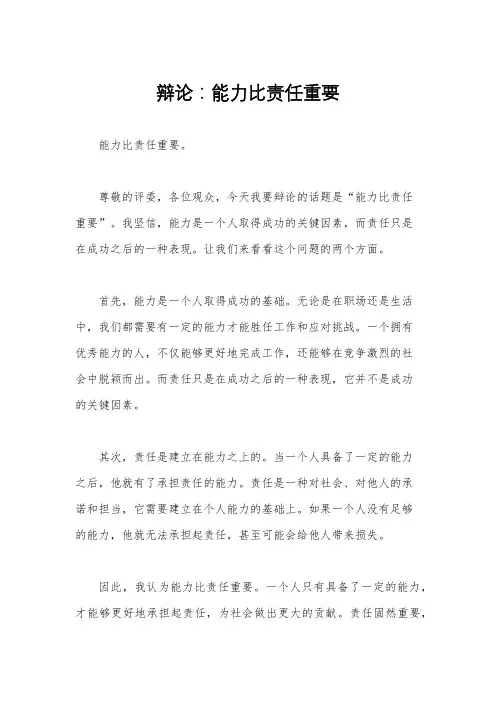 辩论：能力比责任重要

能力比责任重要。

尊敬的评委，各位观众，今天我要辩论的话题是“能力比责任重要”。我坚信，能力是一个人取得成功的关键因素，而责任只是在成功之后的一种表现。让我们来看看这个问题的两个方面。

首先，能力是一个人取得成功的基础。无论是在职场还是生活中，我们都需要有一定的能力才能胜任工作和应对挑战。一个拥有优秀能力的人，不仅能够更好地完成工作，还能够在竞争激烈的社会中脱颖而出。而责任只是在成功之后的一种表现，它并不是成功的关键因素。

其次，责任是建立在能力之上的。当一个人具备了一定的能力之后，他就有了承担责任的能力。责任是一种对社会、对他人的承诺和担当，它需要建立在个人能力的基础上。如果一个人没有足够的能力，他就无法承担起责任，甚至可能会给他人带来损失。

因此，我认为能力比责任重要。一个人只有具备了一定的能力，才能够更好地承担起责任，为社会做出更大的贡献。责任固然重要，